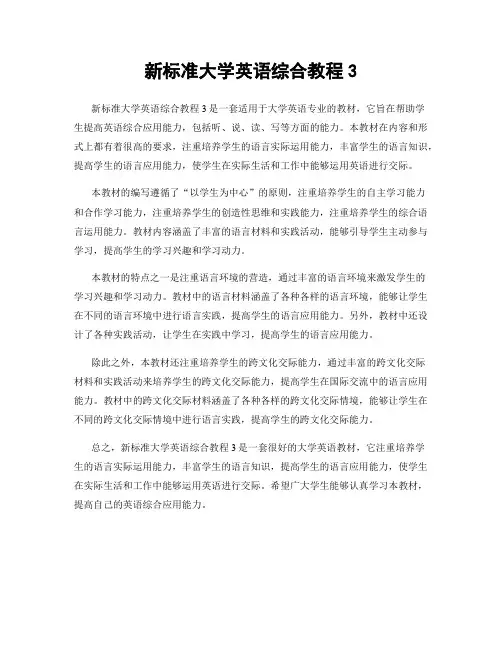 新标准大学英语综合教程 3

新标准大学英语综合教程 3 是一套适用于大学英语专业的教材，它旨在帮助学生提高英语综合应用能力，包括听、说、读、写等方面的能力。本教材在内容和形式上都有着很高的要求，注重培养学生的语言实际运用能力，丰富学生的语言知识，提高学生的语言应用能力，使学生在实际生活和工作中能够运用英语进行交际。

本教材的编写遵循了“以学生为中心”的原则，注重培养学生的自主学习能力和合作学习能力，注重培养学生的创造性思维和实践能力，注重培养学生的综合语言运用能力。教材内容涵盖了丰富的语言材料和实践活动，能够引导学生主动参与学习，提高学生的学习兴趣和学习动力。

本教材的特点之一是注重语言环境的营造，通过丰富的语言环境来激发学生的学习兴趣和学习动力。教材中的语言材料涵盖了各种各样的语言环境，能够让学生在不同的语言环境中进行语言实践，提高学生的语言应用能力。另外，教材中还设计了各种实践活动，让学生在实践中学习，提高学生的语言应用能力。

除此之外，本教材还注重培养学生的跨文化交际能力，通过丰富的跨文化交际材料和实践活动来培养学生的跨文化交际能力，提高学生在国际交流中的语言应用能力。教材中的跨文化交际材料涵盖了各种各样的跨文化交际情境，能够让学生在不同的跨文化交际情境中进行语言实践，提高学生的跨文化交际能力。

总之，新标准大学英语综合教程 3 是一套很好的大学英语教材，它注重培养学生的语言实际运用能力，丰富学生的语言知识，提高学生的语言应用能力，使学生在实际生活和工作中能够运用英语进行交际。希望广大学生能够认真学习本教材，提高自己的英语综合应用能力。